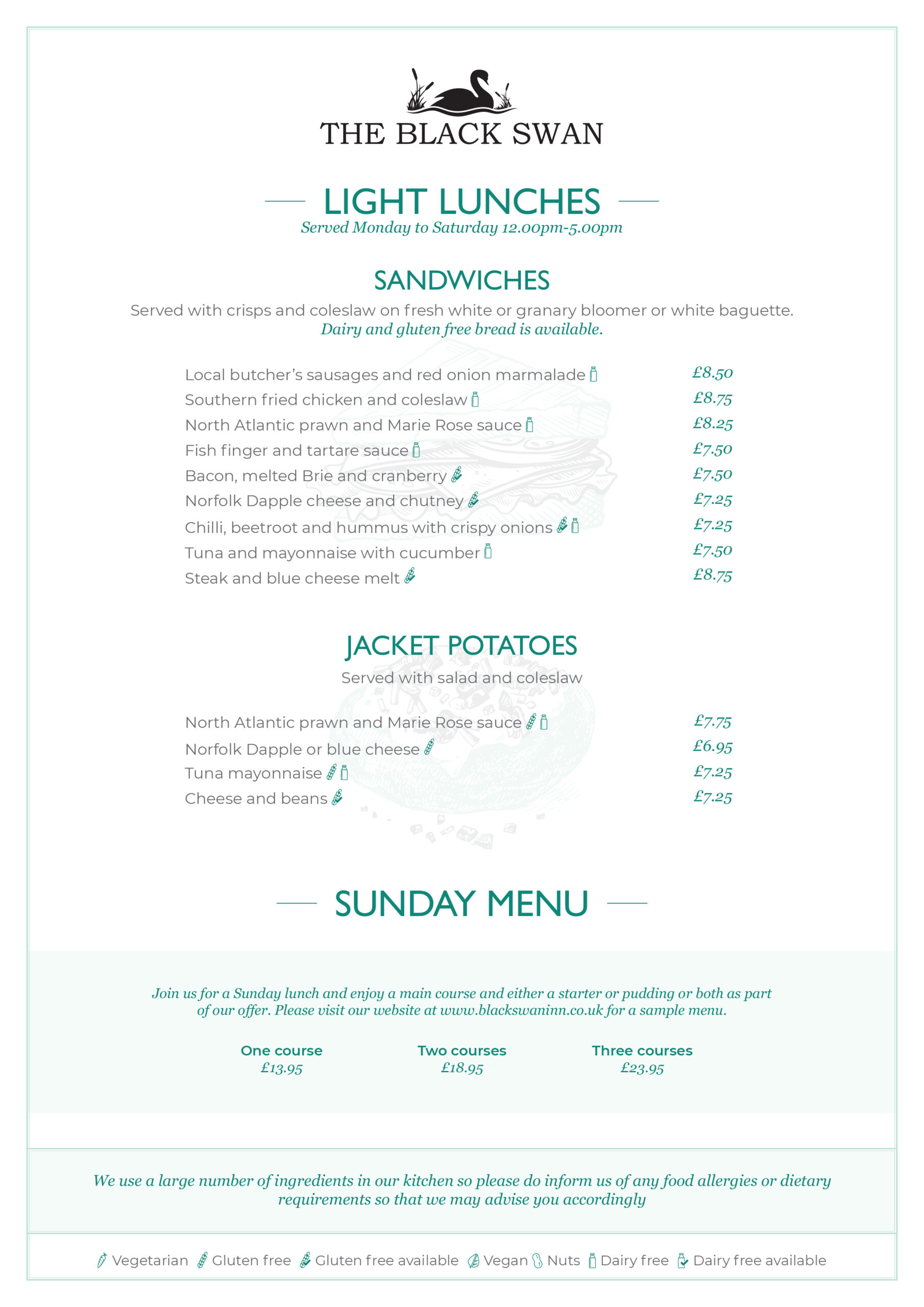 THE BLACK SWAN

LIGHT LUNCHES
Served Monday to Saturday 12.00pm-5.00pm

SANDWICHES
Served with crisps and coleslaw on fresh white or granary bloomer or white baguette.
Dairy and gluten free bread is available.

| | |
|---|---|
| Local butcher's sausages and red onion marmalade | £8.50 |
| Southern fried chicken and coleslaw | £8.75 |
| North Atlantic prawn and Marie Rose sauce | £8.25 |
| Fish finger and tartare sauce | £7.50 |
| Bacon, melted Brie and cranberry | £7.50 |
| Norfolk Dapple cheese and chutney | £7.25 |
| Chilli, beetroot and hummus with crispy onions | £7.25 |
| Tuna and mayonnaise with cucumber | £7.50 |
| Steak and blue cheese melt | £8.75 |

JACKET POTATOES
Served with salad and coleslaw

| | |
|---|---|
| North Atlantic prawn and Marie Rose sauce | £7.75 |
| Norfolk Dapple or blue cheese | £6.95 |
| Tuna mayonnaise | £7.25 |
| Cheese and beans | £7.25 |

SUNDAY MENU

Join us for a Sunday lunch and enjoy a main course and either a starter or pudding or both as part of our offer. Please visit our website at www.blackswaninn.co.uk for a sample menu.

| One course | Two courses | Three courses |
|---|---|---|
| £13.95 | £18.95 | £23.95 |

We use a large number of ingredients in our kitchen so please do inform us of any food allergies or dietary requirements so that we may advise you accordingly

Vegetarian Gluten free Gluten free available Vegan Nuts Dairy free Dairy free available